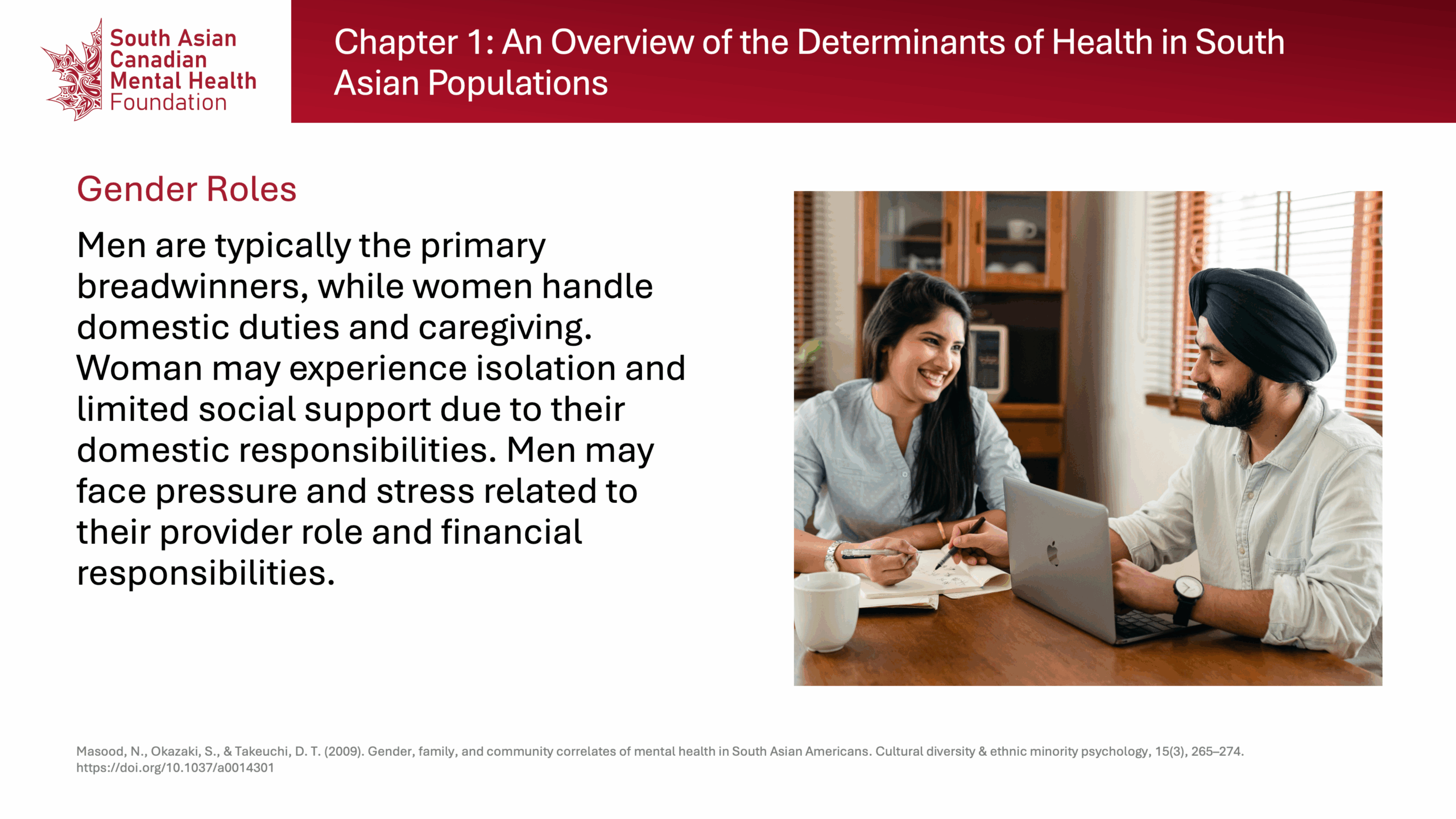 South Asian Canadian Mental Health Foundation

Chapter 1: An Overview of the Determinants of Health in South Asian Populations

Gender Roles

Men are typically the primary breadwinners, while women handle domestic duties and caregiving. Woman may experience isolation and limited social support due to their domestic responsibilities. Men may face pressure and stress related to their provider role and financial responsibilities.

Masood, N., Okazaki, S., & Takeuchi, D. T. (2009). Gender, family, and community correlates of mental health in South Asian Americans. Cultural diversity & ethnic minority psychology, 15(3), 265–274. https://doi.org/10.1037/a0014301